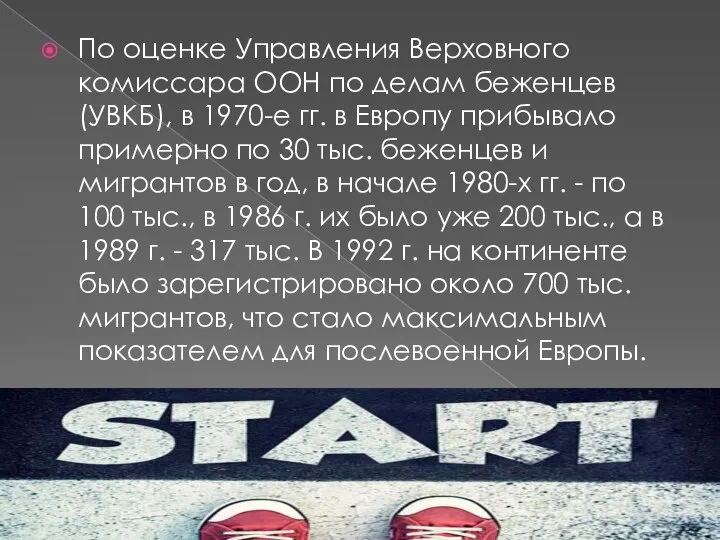 По оценке Управления Верховного комиссара ООН по делам беженцев (УВКБ), в 1970-е гг. в Европу прибывало примерно по 30 тыс. беженцев и мигрантов в год, в начале 1980-х гг. - по 100 тыс., в 1986 г. их было уже 200 тыс., а в 1989 г. - 317 тыс. В 1992 г. на континенте было зарегистрировано около 700 тыс. мигрантов, что стало максимальным показателем для послевоенной Европы.

START